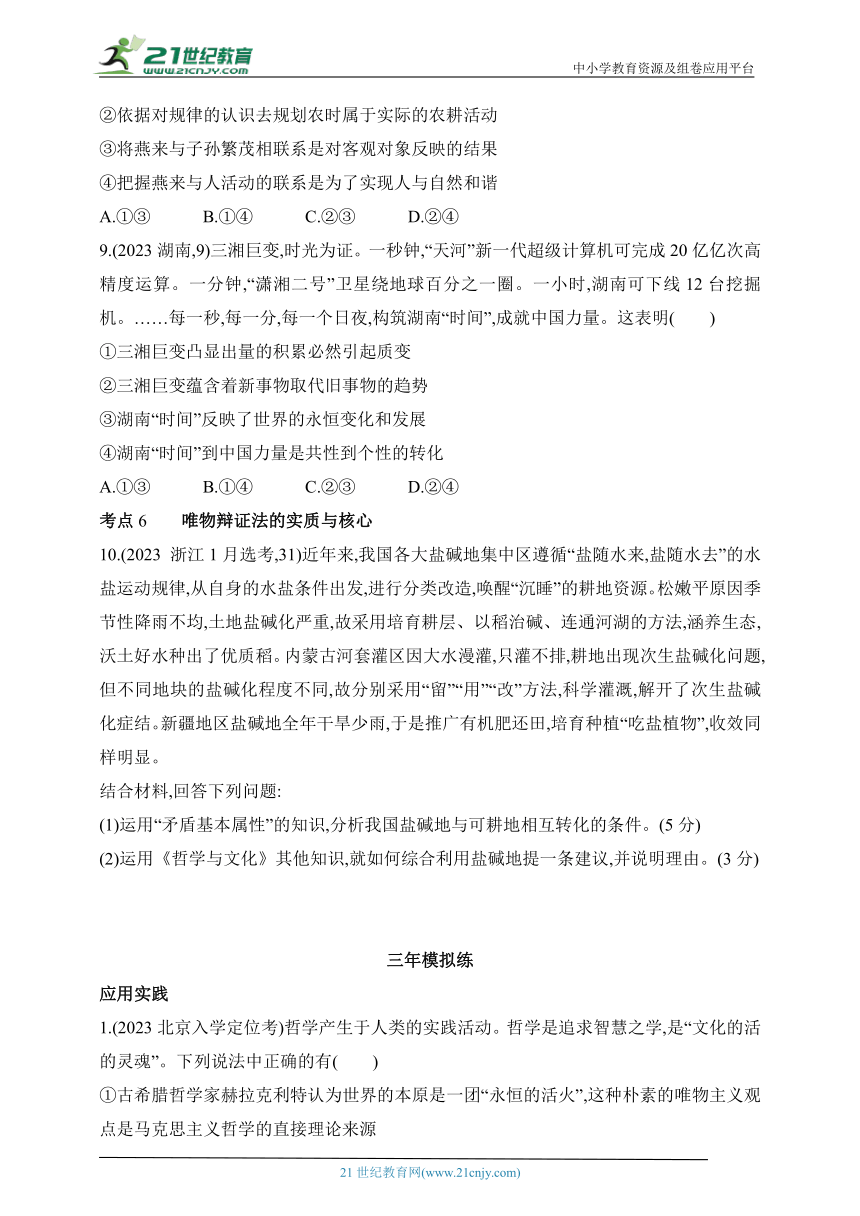 21世纪教育 www.21cnjy.com

中小学教育资源及组卷应用平台

②依据对规律的认识去规划农时属于实际的农耕活动

③将燕来与子孙繁茂相联系是对客观对象反映的结果

④把握燕来与人活动的联系是为了实现人与自然和谐

A.①③　　B.①④　　C.②③　　D.②④

9.(2023 湖南,9)三湘巨变,时光为证。一秒钟,“天河”新一代超级计算机可完成 20 亿亿次高精度运算。一分钟,“潇湘二号”卫星绕地球百分之一圈。一小时,湖南可下线 12 台挖掘机。……每一秒,每一分,每一个日夜,构筑湖南“时间”,成就中国力量。这表明(　　)

①三湘巨变凸显出量的积累必然引起质变

②三湘巨变蕴含着新事物取代旧事物的趋势

③湖南“时间”反映了世界的永恒变化和发展

④湖南“时间”到中国力量是共性到个性的转化

A.①③　　B.①④　　C.②③　　D.②④

考点 6　　唯物辩证法的实质与核心

10.(2023 浙江 1 月选考,31)近年来,我国各大盐碱地集中区遵循“盐随水来,盐随水去”的水盐运动规律,从自身的水盐条件出发,进行分类改造,唤醒“沉睡”的耕地资源。松嫩平原因季节性降雨不均,土地盐碱化严重,故采用培育耕层、以稻治碱、连通河湖的方法,涵养生态,沃土好水种出了优质稻。内蒙古河套灌区因大水漫灌,只灌不排,耕地出现次生盐碱化问题,但不同地块的盐碱化程度不同,故分别采用“留”“用”“改”方法,科学灌溉,解开了次生盐碱化症结。新疆地区盐碱地全年干旱少雨,于是推广有机肥还田,培育种植“吃盐植物”,收效同样明显。

结合材料,回答下列问题:

(1)运用“矛盾基本属性”的知识,分析我国盐碱地与可耕地相互转化的条件。(5 分)

(2)运用《哲学与文化》其他知识,就如何综合利用盐碱地提一条建议,并说明理由。(3 分)

三年模拟练

应用实践

1.(2023 北京入学定位考)哲学产生于人类的实践活动。哲学是追求智慧之学,是“文化的活的灵魂”。下列说法中正确的有(　　)

①古希腊哲学家赫拉克利特认为世界的本原是一团“永恒的活火”,这种朴素的唯物主义观点是马克思主义哲学的直接理论来源

21 世纪教育网(www.21cnjy.com)